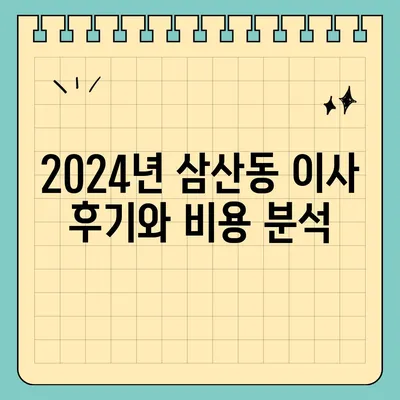 2024년 삼산동 이사 후기와 비용 분석